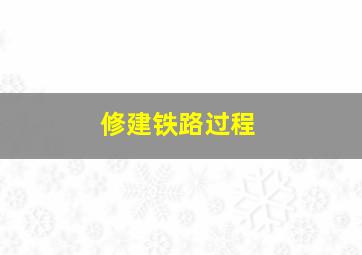 修建铁路过程